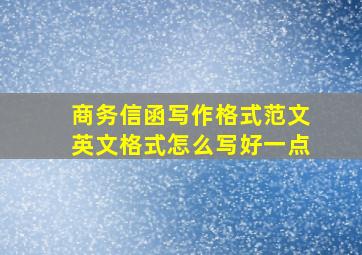 商务信函写作格式范文
英文格式怎么写好一点